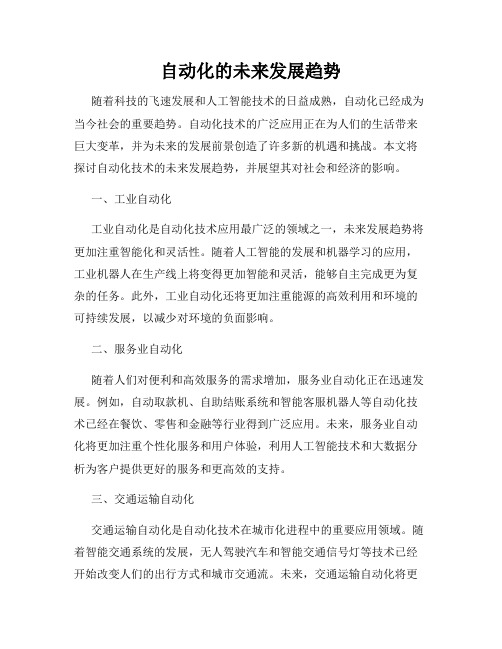 自动化的未来发展趋势

随着科技的飞速发展和人工智能技术的日益成熟，自动化已经成为当今社会的重要趋势。自动化技术的广泛应用正在为人们的生活带来巨大变革，并为未来的发展前景创造了许多新的机遇和挑战。本文将探讨自动化技术的未来发展趋势，并展望其对社会和经济的影响。

一、工业自动化

工业自动化是自动化技术应用最广泛的领域之一，未来发展趋势将更加注重智能化和灵活性。随着人工智能的发展和机器学习的应用，工业机器人在生产线上将变得更加智能和灵活，能够自主完成更为复杂的任务。此外，工业自动化还将更加注重能源的高效利用和环境的可持续发展，以减少对环境的负面影响。

二、服务业自动化

随着人们对便利和高效服务的需求增加，服务业自动化正在迅速发展。例如，自动取款机、自助结账系统和智能客服机器人等自动化技术已经在餐饮、零售和金融等行业得到广泛应用。未来，服务业自动化将更加注重个性化服务和用户体验，利用人工智能技术和大数据分析为客户提供更好的服务和更高效的支持。

三、交通运输自动化

交通运输自动化是自动化技术在城市化进程中的重要应用领域。随着智能交通系统的发展，无人驾驶汽车和智能交通信号灯等技术已经开始改变人们的出行方式和城市交通流。未来，交通运输自动化将更